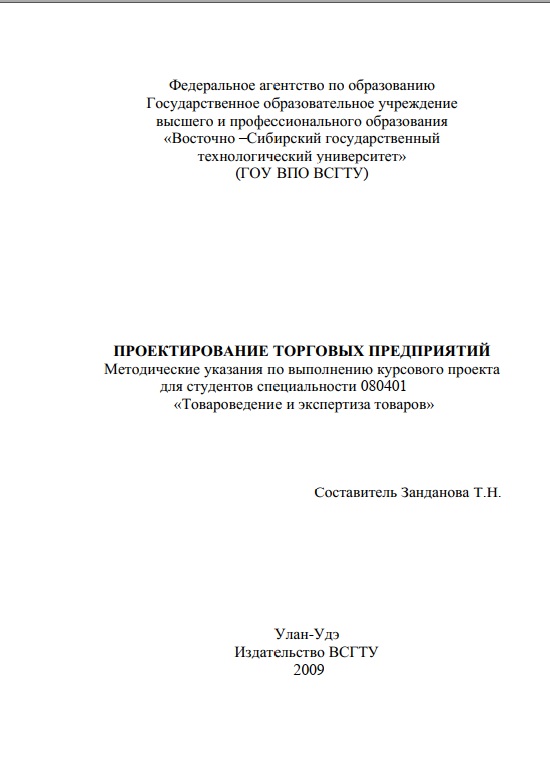 Федеральное агентство по образованию
Государственное образовательное учреждение
высшего и профессионального образования
«Восточно –Сибирский государственный
технологический университет»
(ГОУ ВПО ВСГТУ)

ПРОЕКТИРОВАНИЕ ТОРГОВЫХ ПРЕДПРИЯТИЙ
Методические указания по выполнению курсового проекта
для студентов специальности 080401
«Товароведение и экспертиза товаров»

Составитель Занданова Т.Н.

Улан-Удэ
Издательство ВСГТУ
2009